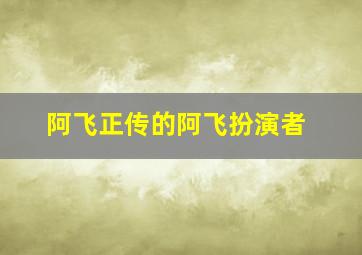 阿飞正传的阿飞扮演者